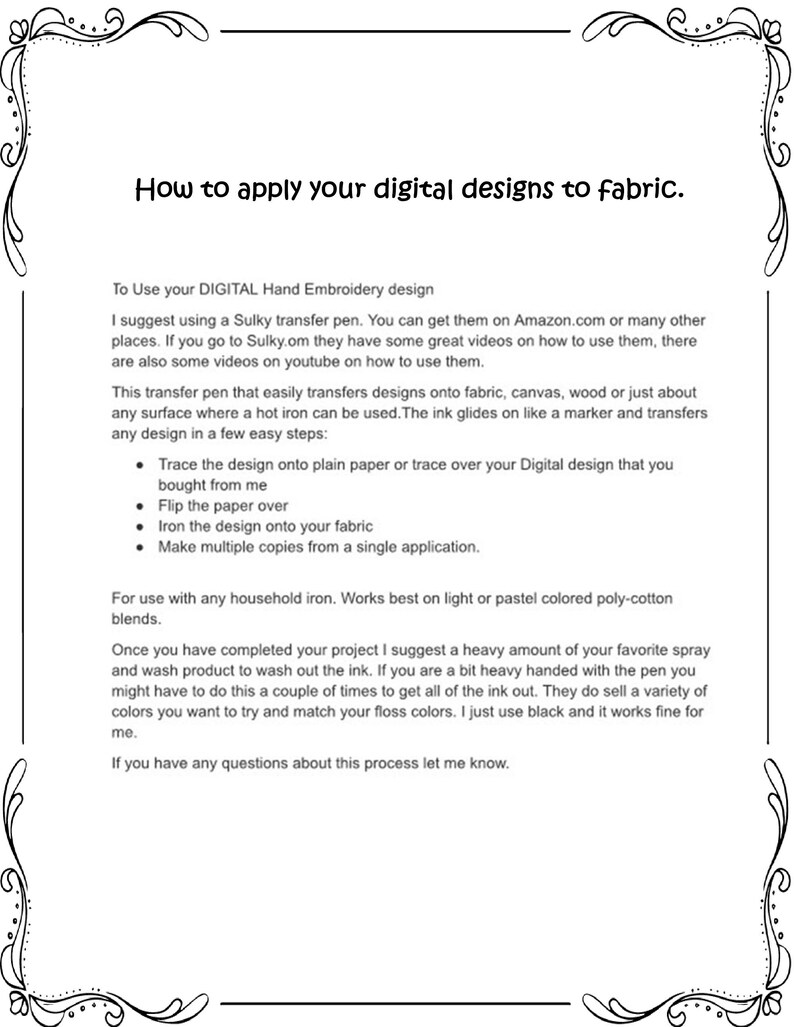 How to apply your digital designs to fabric.

To Use your DIGITAL Hand Embroidery design

I suggest using a Sulky transfer pen. You can get them on Amazon.com or many other places. If you go to Sulky.om they have some great videos on how to use them, there are also some videos on youtube on how to use them.

This transfer pen that easily transfers designs onto fabric, canvas, wood or just about any surface where a hot iron can be used.The ink glides on like a marker and transfers any design in a few easy steps:

• Trace the design onto plain paper or trace over your Digital design that you bought from me
• Flip the paper over
• Iron the design onto your fabric
• Make multiple copies from a single application.

For use with any household iron. Works best on light or pastel colored poly-cotton blends.

Once you have completed your project I suggest a heavy amount of your favorite spray and wash product to wash out the ink. If you are a bit heavy handed with the pen you might have to do this a couple of times to get all of the ink out. They do sell a variety of colors you want to try and match your floss colors. I just use black and it works fine for me.

If you have any questions about this process let me know.